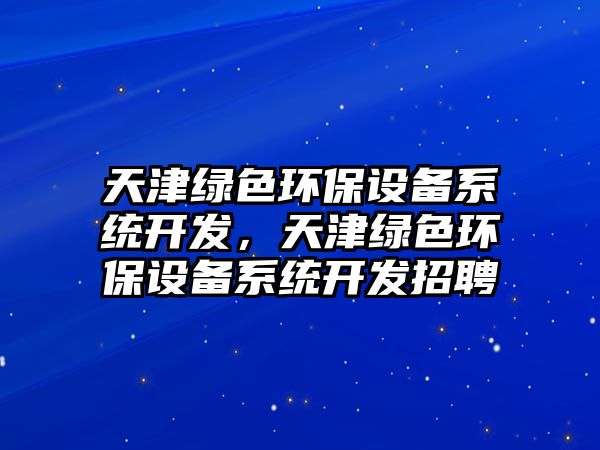 天津绿色环保设备系统开发，天津绿色环保设备系统开发招聘